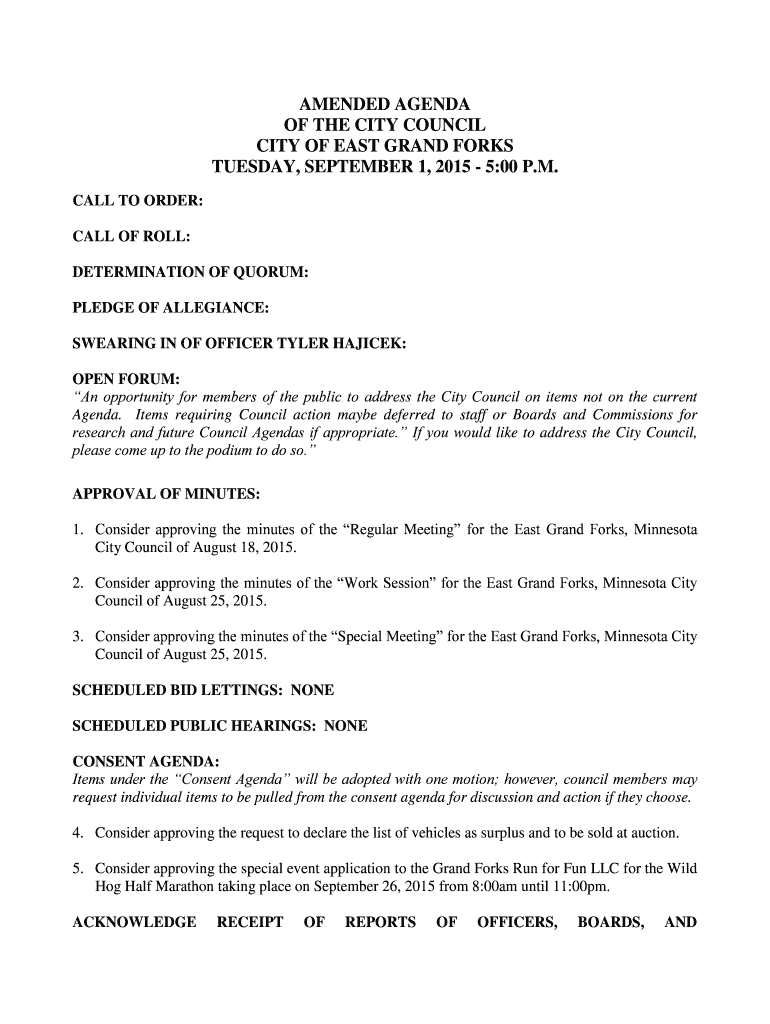 AMENDED AGENDA
OF THE CITY COUNCIL
CITY OF EAST GRAND FORKS
TUESDAY, SEPTEMBER 1, 2015 - 5:00 P.M.

CALL TO ORDER:

CALL OF ROLL:

DETERMINATION OF QUORUM:

PLEDGE OF ALLEGIANCE:

SWEARING IN OF OFFICER TYLER HAJICEK:

OPEN FORUM:
"An opportunity for members of the public to address the City Council on items not on the current Agenda. Items requiring Council action maybe deferred to staff or Boards and Commissions for research and future Council Agendas if appropriate." If you would like to address the City Council, please come up to the podium to do so."

APPROVAL OF MINUTES:

1. Consider approving the minutes of the "Regular Meeting" for the East Grand Forks, Minnesota City Council of August 18, 2015.

2. Consider approving the minutes of the "Work Session" for the East Grand Forks, Minnesota City Council of August 25, 2015.

3. Consider approving the minutes of the "Special Meeting" for the East Grand Forks, Minnesota City Council of August 25, 2015.

SCHEDULED BID LETTINGS: NONE

SCHEDULED PUBLIC HEARINGS: NONE

CONSENT AGENDA:
Items under the "Consent Agenda" will be adopted with one motion; however, council members may request individual items to be pulled from the consent agenda for discussion and action if they choose.

4. Consider approving the request to declare the list of vehicles as surplus and to be sold at auction.

5. Consider approving the special event application to the Grand Forks Run for Fun LLC for the Wild Hog Half Marathon taking place on September 26, 2015 from 8:00am until 11:00pm.

ACKNOWLEDGE RECEIPT OF REPORTS OF OFFICERS, BOARDS, AND